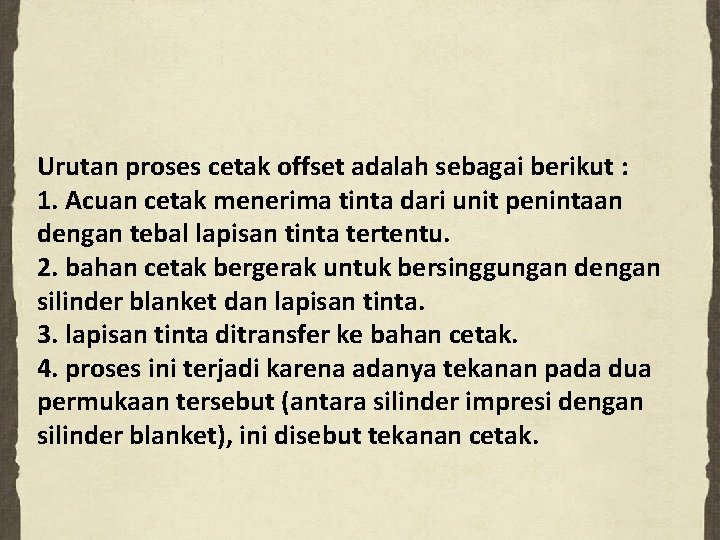 Urutan proses cetak offset adalah sebagai berikut :
1. Acuan cetak menerima tinta dari unit penintaan dengan tebal lapisan tinta tertentu.
2. bahan cetak bergerak untuk bersinggungan dengan silinder blanket dan lapisan tinta.
3. lapisan tinta ditransfer ke bahan cetak.
4. proses ini terjadi karena adanya tekanan pada dua permukaan tersebut (antara silinder impresi dengan silinder blanket), ini disebut tekanan cetak.